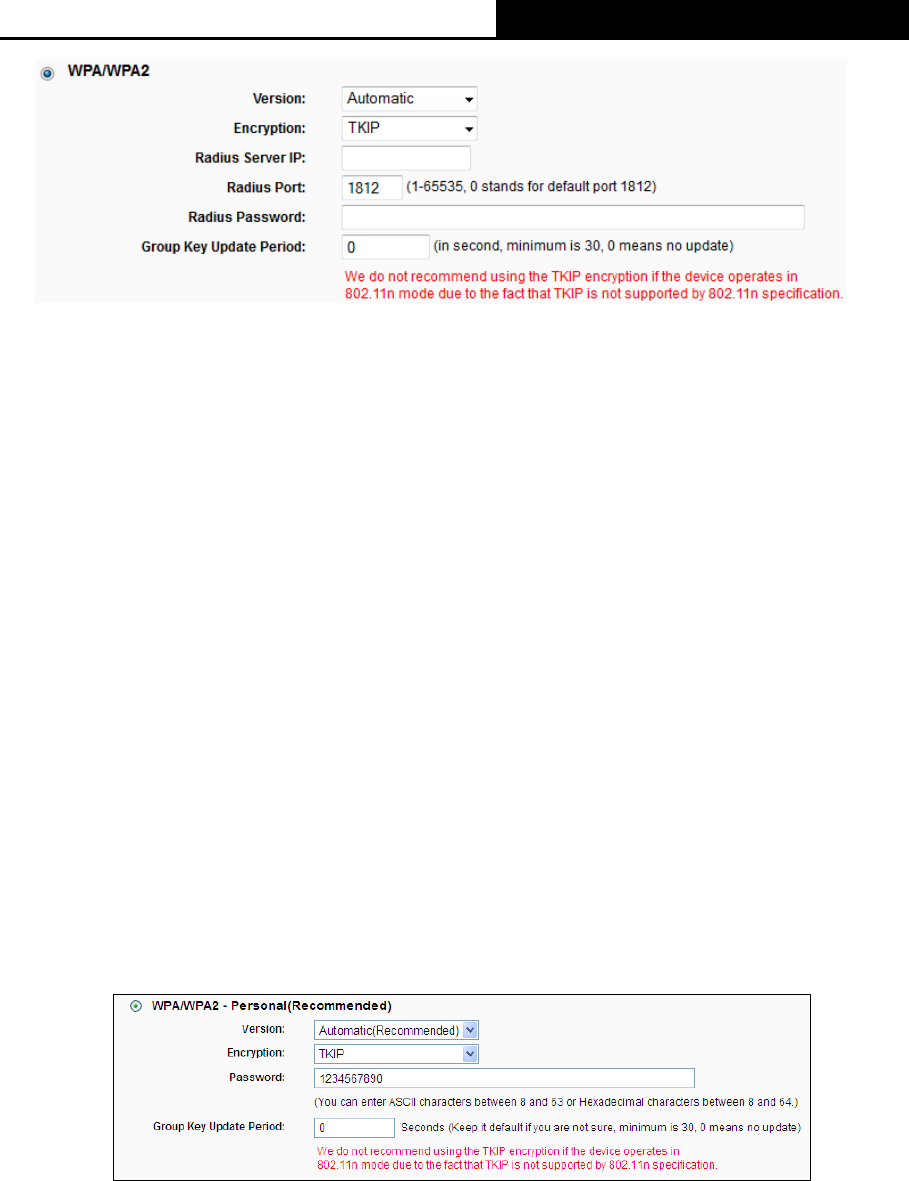 WPA/WPA2

Version: Automatic

Encryption: TKIP

Radius Server IP:

Radius Port: 1812 (1-65535, 0 stands for default port 1812)

Radius Password:

Group Key Update Period: 0 (in second, minimum is 30, 0 means no update)

We do not recommend using the TKIP encryption if the device operates in 802.11n mode due to the fact that TKIP is not supported by 802.11n specification.

WPA/WPA2 - Personal(Recommended)

Version: Automatic(Recommended)

Encryption: TKIP

Password: 1234567890

(You can enter ASCII characters between 8 and 63 or Hexadecimal characters between 8 and 64.)

Group Key Update Period: 0 Seconds (Keep it default if you are not sure, minimum is 30, 0 means no update)

We do not recommend using the TKIP encryption if the device operates in 802.11n mode due to the fact that TKIP is not supported by 802.11n specification.